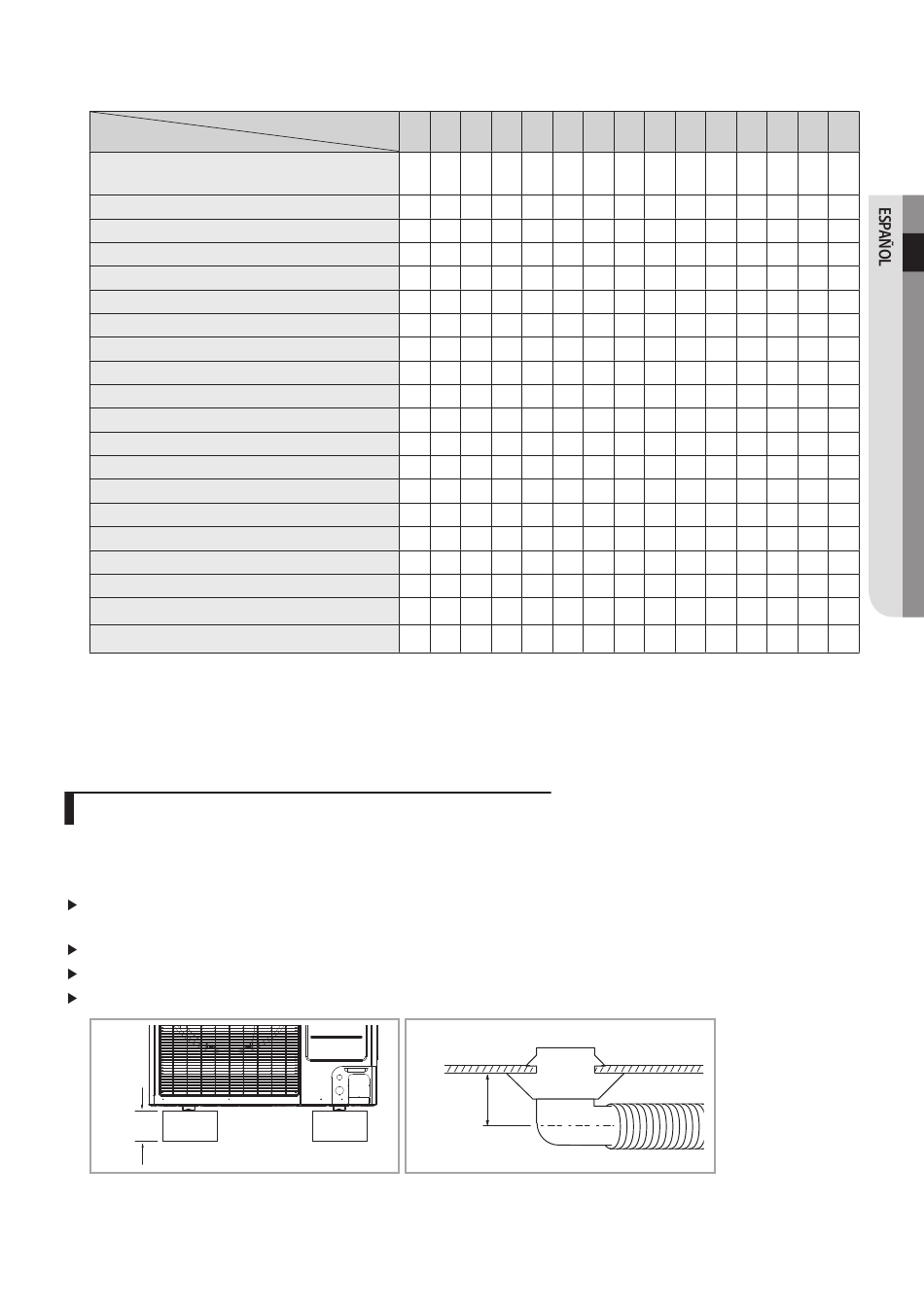 ESPAÑOL